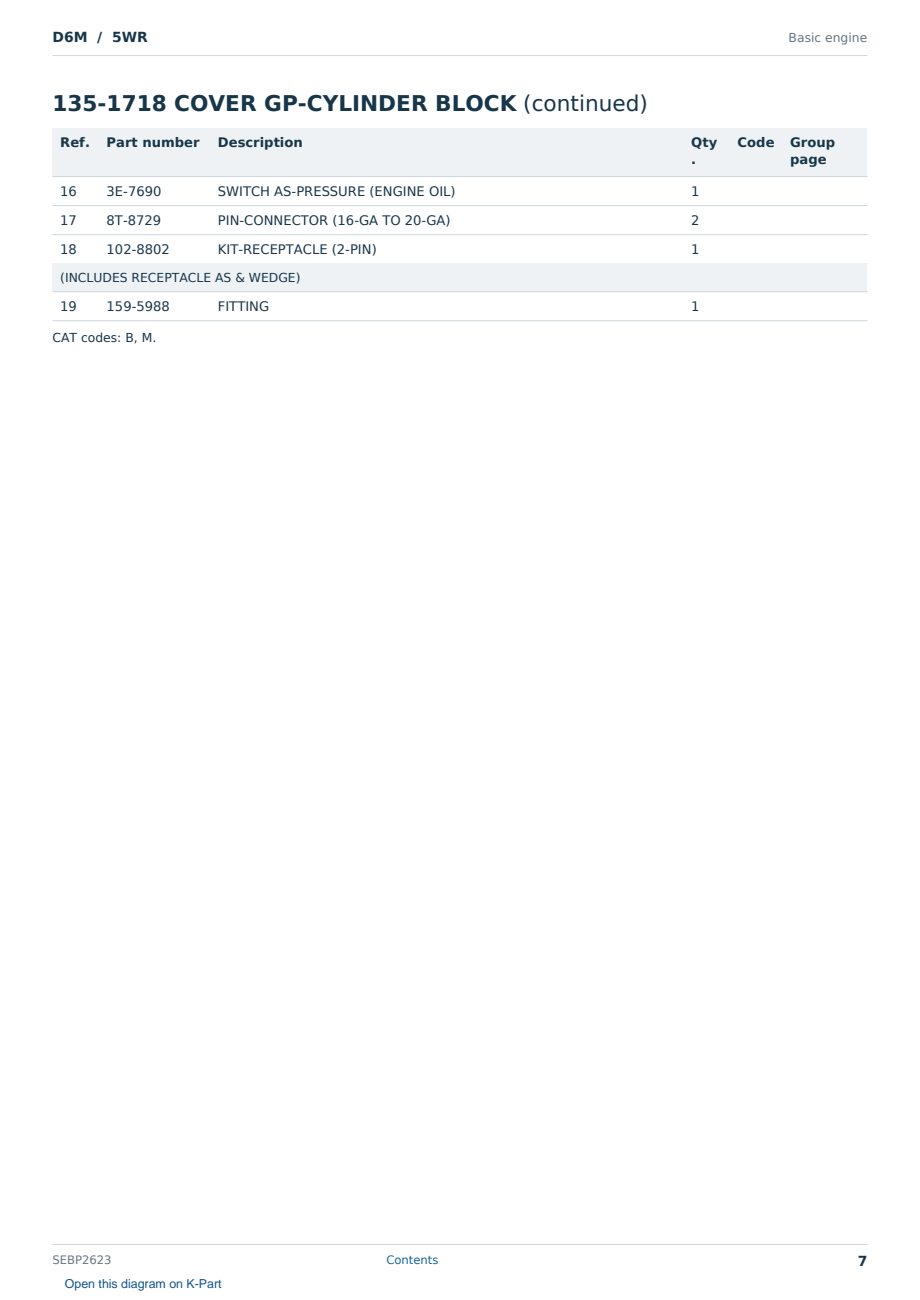 D6M / 5WR

Basic engine

135-1718 COVER GP-CYLINDER BLOCK (continued)

| Ref. | Part number | Description | Qty. | Code | Group page |
|---|---|---|---|---|---|
| 16 | 3E-7690 | SWITCH AS-PRESSURE (ENGINE OIL) | 1 | | |
| 17 | 8T-8729 | PIN-CONNECTOR (16-GA TO 20-GA) | 2 | | |
| 18 | 102-8802 | KIT-RECEPTACLE (2-PIN) | 1 | | |
| (INCLUDES RECEPTACLE AS & WEDGE) | | | | | |
| 19 | 159-5988 | FITTING | 1 | | |

CAT codes: B, M.

SEBP2623

Contents

7

Open this diagram on K-Part